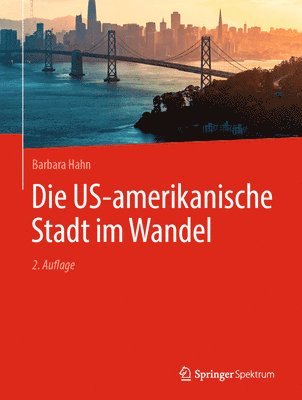 Barbara Hahn

Die US-amerikanische Stadt im Wandel

2. Auflage

Springer Spektrum